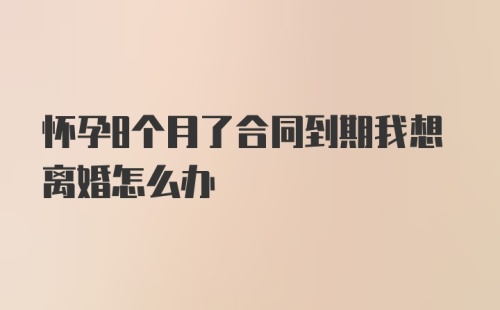 怀孕8个月了合同到期我想离婚怎么办